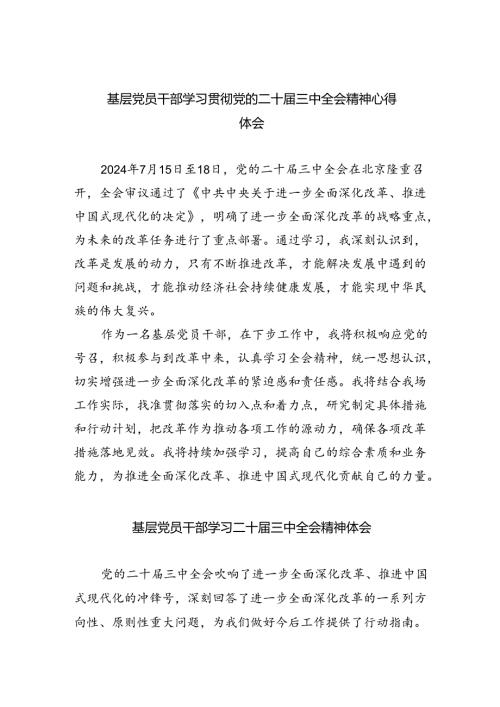 基层党员干部学习贯彻党的二十届三中全会精神心得体会

2024年7月15日至18日，党的二十届三中全会在北京隆重召开，全会审议通过了《中共中央关于进一步全面深化改革、推进中国式现代化的决定》，明确了进一步全面深化改革的战略重点，为未来的改革任务进行了重点部署。通过学习，我深刻认识到，改革是发展的动力，只有不断推进改革，才能解决发展中遇到的问题和挑战，才能推动经济社会持续健康发展，才能实现中华民族的伟大复兴。

作为一名基层党员干部，在下步工作中，我将积极响应党的号召，积极参与到改革中来，认真学习全会精神，统一思想认识，切实增强进一步全面深化改革的紧迫感和责任感。我将结合我场工作实际，找准贯彻落实的切入点和着力点，研究制定具体措施和行动计划，把改革作为推动各项工作的源动力，确保各项改革措施落地见效。我将持续加强学习，提高自己的综合素质和业务能力，为推进全面深化改革、推进中国式现代化贡献自己的力量。

基层党员干部学习二十届三中全会精神体会

党的二十届三中全会吹响了进一步全面深化改革、推进中国式现代化的冲锋号，深刻回答了进一步全面深化改革的一系列方向性、原则性重大问题，为我们做好今后工作提供了行动指南。